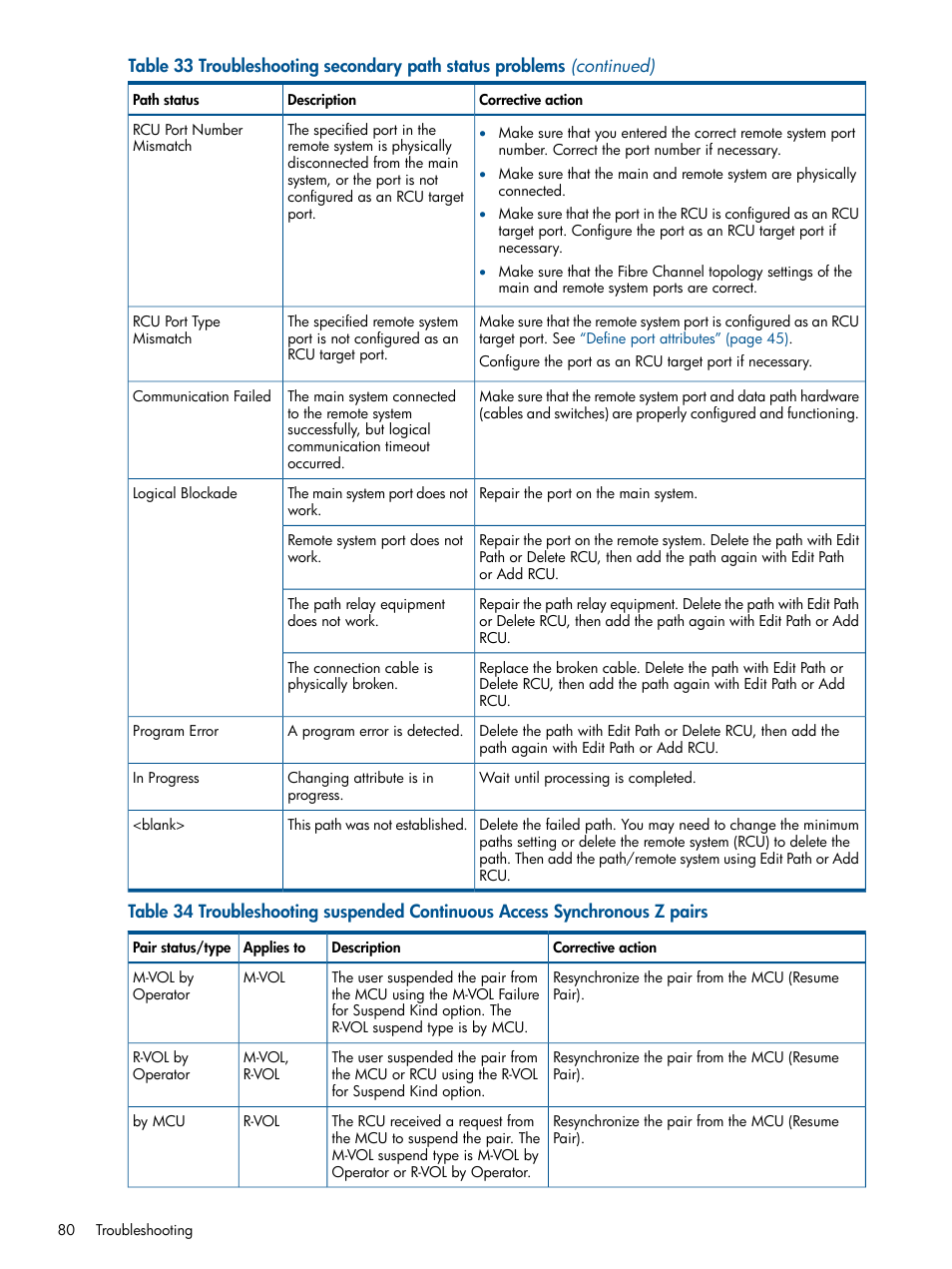 Table 33 Troubleshooting secondary path status problems (continued)

| Path status | Description | Corrective action |
|---|---|---|
| RCU Port Number Mismatch | The specified port in the remote system is physically disconnected from the main system, or the port is not configured as an RCU target port. | • Make sure that you entered the correct remote system port number. Correct the port number if necessary. • Make sure that the main and remote system are physically connected. • Make sure that the port in the RCU is configured as an RCU target port. Configure the port as an RCU target port if necessary. • Make sure that the Fibre Channel topology settings of the main and remote system ports are correct. |
| RCU Port Type Mismatch | The specified remote system port is not configured as an RCU target port. | Make sure that the remote system port is configured as an RCU target port. See "Define port attributes" (page 45). Configure the port as an RCU target port if necessary. |
| Communication Failed | The main system connected to the remote system successfully, but logical communication timeout occurred. | Make sure that the remote system port and data path hardware (cables and switches) are properly configured and functioning. |
| Logical Blockade | The main system port does not work. | Repair the port on the main system. |
| | Remote system port does not work. | Repair the port on the remote system. Delete the path with Edit Path or Delete RCU, then add the path again with Edit Path or Add RCU. |
| | The path relay equipment does not work. | Repair the path relay equipment. Delete the path with Edit Path or Delete RCU, then add the path again with Edit Path or Add RCU. |
| | The connection cable is physically broken. | Replace the broken cable. Delete the path with Edit Path or Delete RCU, then add the path again with Edit Path or Add RCU. |
| Program Error | A program error is detected. | Delete the path with Edit Path or Delete RCU, then add the path again with Edit Path or Add RCU. |
| In Progress | Changing attribute is in progress. | Wait until processing is completed. |
| <blank> | This path was not established. | Delete the failed path. You may need to change the minimum paths setting or delete the remote system (RCU) to delete the path. Then add the path/remote system using Edit Path or Add RCU. |

Table 34 Troubleshooting suspended Continuous Access Synchronous Z pairs

| Pair status/type | Applies to | Description | Corrective action |
|---|---|---|---|
| M-VOL by Operator | M-VOL | The user suspended the pair from the MCU using the M-VOL Failure for Suspend Kind option. The R-VOL suspend type is by MCU. | Resynchronize the pair from the MCU (Resume Pair). |
| R-VOL by Operator | M-VOL, R-VOL | The user suspended the pair from the MCU or RCU using the R-VOL for Suspend Kind option. | Resynchronize the pair from the MCU (Resume Pair). |
| by MCU | R-VOL | The RCU received a request from the MCU to suspend the pair. The M-VOL suspend type is M-VOL by Operator or R-VOL by Operator. | Resynchronize the pair from the MCU (Resume Pair). |

80 Troubleshooting